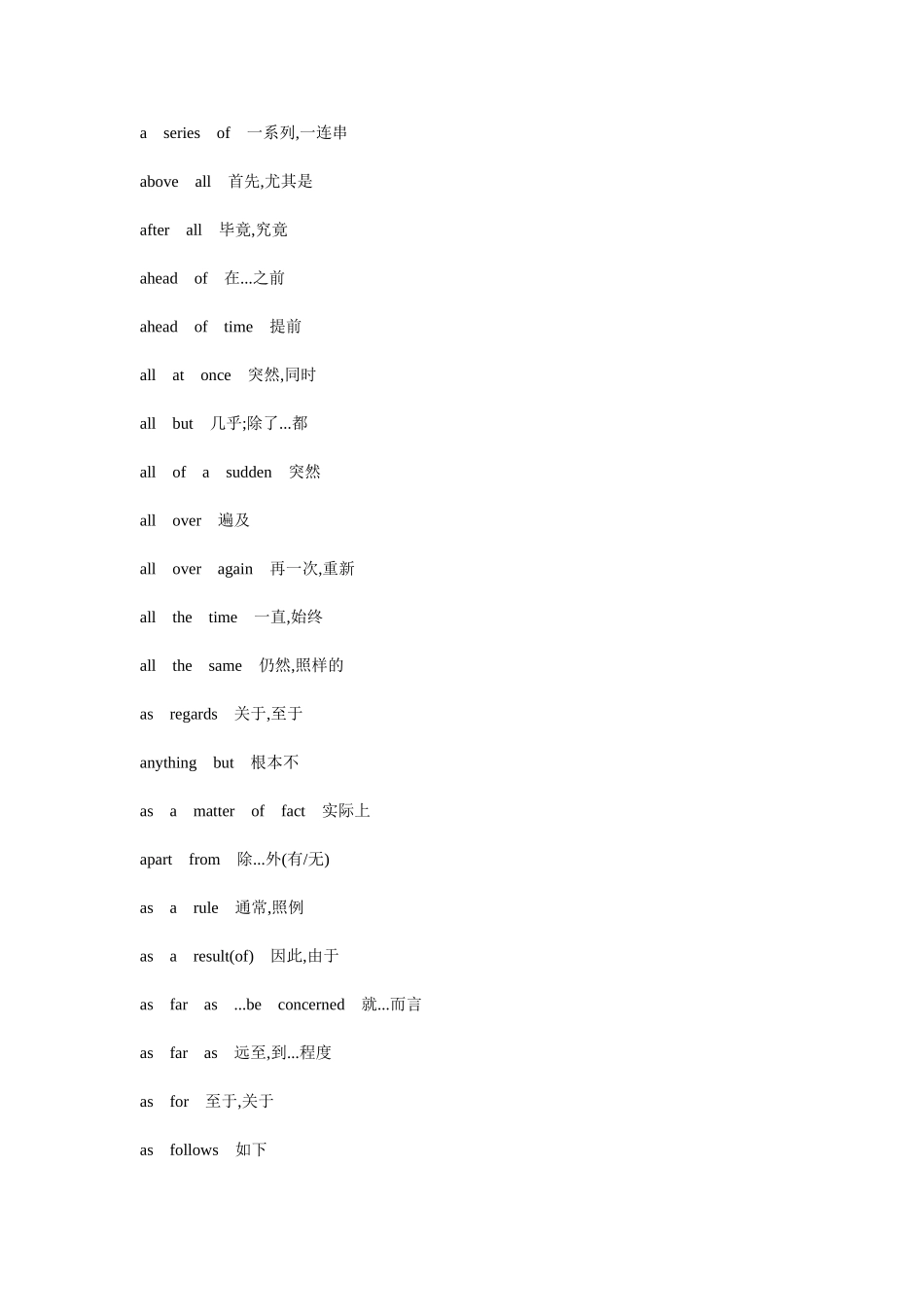 a series of 一系列,一连串

above all 首先,尤其是

after all 毕竟,究竟

ahead of 在...之前

ahead of time 提前

all at once 突然,同时

all but 几乎;除了...都

all of a sudden 突然

all over 遍及

all over again 再一次,重新

all the time 一直,始终

all the same 仍然,照样的

as regards 关于,至于

anything but 根本不

as a matter of fact 实际上

apart from 除...外(有/无)

as a rule 通常,照例

as a result(of) 因此,由于

as far as ...be concerned 就...而言

as far as 远至,到...程度

as for 至于,关于

as follows 如下